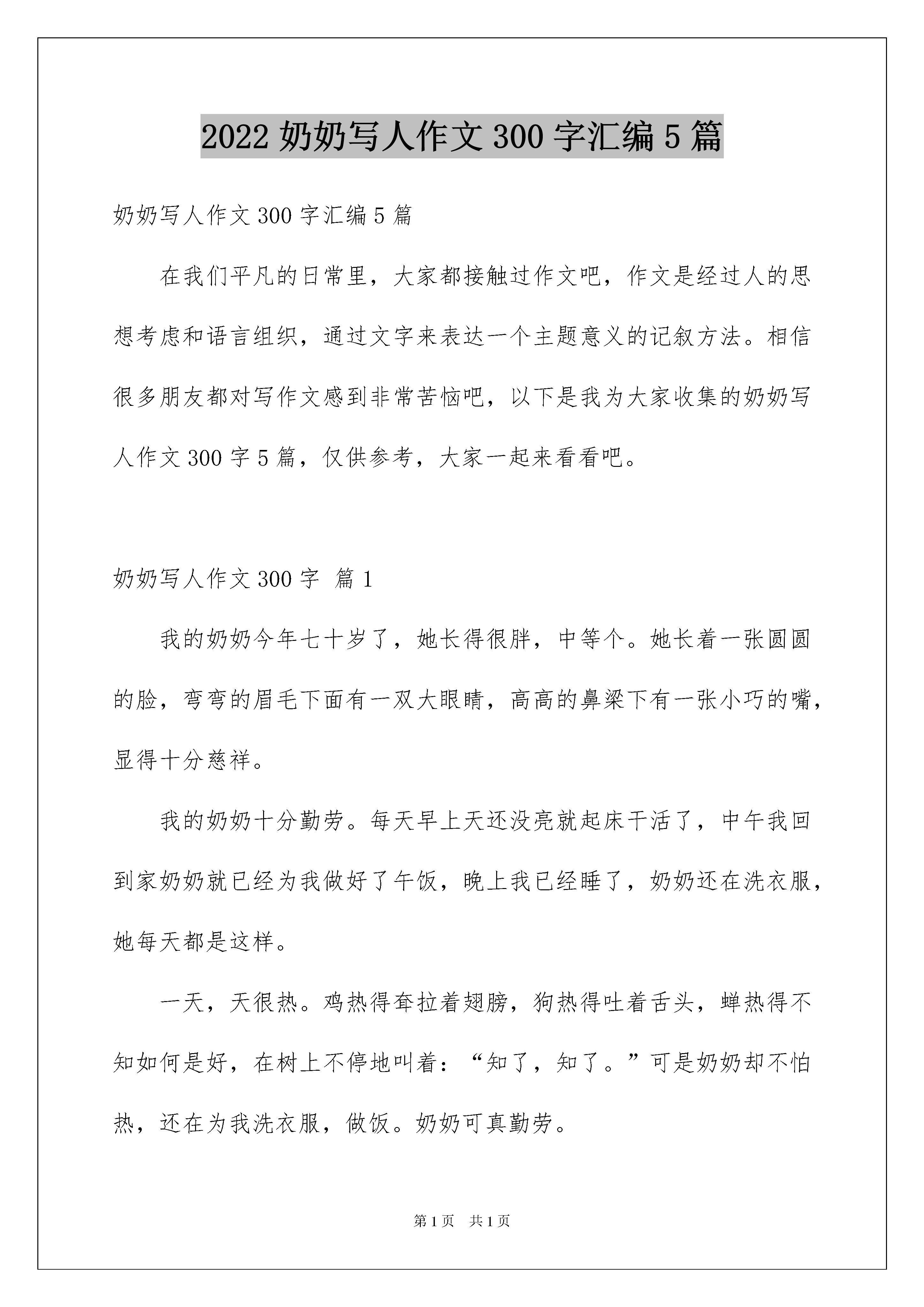 2022 奶奶写人作文 300 字汇编 5 篇

奶奶写人作文 300 字汇编 5 篇

在我们平凡的日常里，大家都接触过作文吧，作文是经过人的思想考虑和语言组织，通过文字来表达一个主题意义的记叙方法。相信很多朋友都对写作文感到非常苦恼吧，以下是我为大家收集的奶奶写人作文 300 字 5 篇，仅供参考，大家一起来看看吧。

奶奶写人作文 300 字 篇 1

我的奶奶今年七十岁了，她长得很胖，中等个。她长着一张圆圆的脸，弯弯的眉毛下面有一双大眼睛，高高的鼻梁下有一张小巧的嘴，显得十分慈祥。

我的奶奶十分勤劳。每天早上天还没亮就起床干活了，中午我回到家奶奶就已经为我做好了午饭，晚上我已经睡了，奶奶还在洗衣服，她每天都是这样。

一天，天很热。鸡热得耷拉着翅膀，狗热得吐着舌头，蝉热得不知如何是好，在树上不停地叫着：“知了，知了。”可是奶奶却不怕热，还在为我洗衣服，做饭。奶奶可真勤劳。

第 1 页 共 1 页